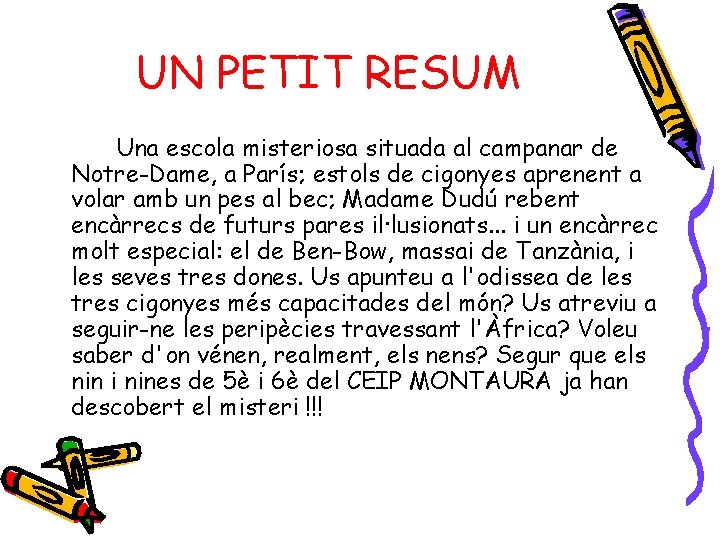 UN PETIT RESUM

Una escola misteriosa situada al campanar de Notre-Dame, a París; estols de cigonyes aprenent a volar amb un pes al bec; Madame Dudú rebent encàrrecs de futurs pares il·lusionats... i un encàrrec molt especial: el de Ben-Bow, massai de Tanzània, i les seves tres dones. Us apunteu a l'odissea de les tres cigonyes més capacitades del món? Us atreviu a seguir-ne les peripècies travessant l'Àfrica? Voleu saber d'on vénen, realment, els nens? Segur que els nin i nines de 5è i 6è del CEIP MONTAURA ja han descobert el misteri !!!